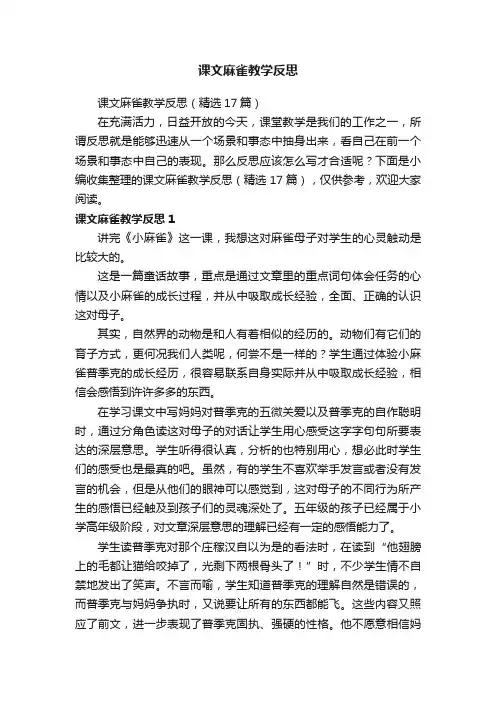 课文麻雀教学反思

课文麻雀教学反思（精选17篇）

在充满活力，日益开放的今天，课堂教学是我们的工作之一，所谓反思就是能够迅速从一个场景和事态中抽身出来，看自己在前一个场景和事态中自己的表现。那么反思应该怎么写才合适呢？下面是小编收集整理的课文麻雀教学反思（精选17篇），仅供参考，欢迎大家阅读。

课文麻雀教学反思1

讲完《小麻雀》这一课，我想这对麻雀母子对学生的心灵触动是比较大的。

这是一篇童话故事，重点是通过文章里的重点词句体会任务的心情以及小麻雀的成长过程，并从中吸取成长经验，全面、正确的认识这对母子。

其实，自然界的动物是和人有着相似的经历的。动物们有它们的育子方式，更何况我们人类呢，何尝不是一样的？学生通过体验小麻雀普季克的成长经历，很容易联系自身实际并从中吸取成长经验，相信会感悟到许许多多的东西。

在学习课文中写妈妈对普季克的五微关爱以及普季克的自作聪明时，通过分角色读这对母子的对话让学生用心感受这字字句句所要表达的深层意思。学生听得很认真，分析的也特别用心，想必此时学生们的感受也是最真的吧。虽然，有的学生不喜欢举手发言或者没有发言的机会，但是从他们的眼神可以感觉到，这对母子的不同行为所产生的感悟已经触及到孩子们的灵魂深处了。五年级的孩子已经属于小学高年级阶段，对文章深层意思的理解已经有一定的感悟能力了。

学生读普季克对那个庄稼汉自以为是的看法时，在读到“他翅膀上的毛都让猫给咬掉了，光剩下两根骨头了！”时，不少学生情不自禁地发出了笑声。不言而喻，学生知道普季克的理解自然是错误的，而普季克与妈妈争执时，又说要让所有的东西都能飞。这些内容又照应了前文，进一步表现了普季克固执、强硬的性格。他不愿意相信妈